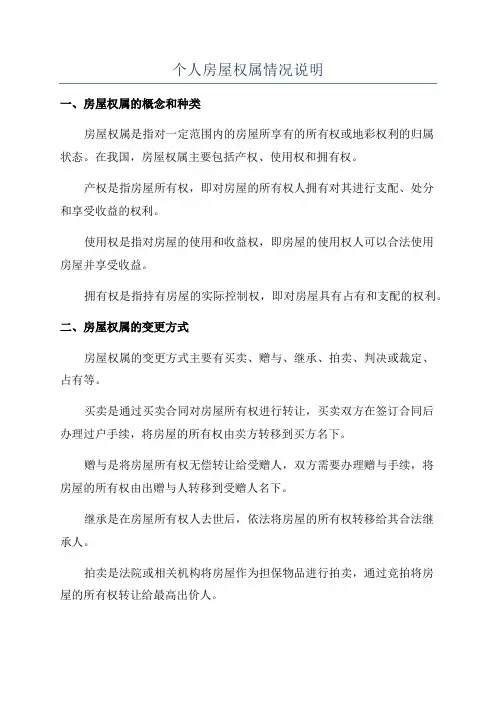 个人房屋权属情况说明

一、房屋权属的概念和种类

房屋权属是指对一定范围内的房屋所享有的所有权或地彩权利的归属状态。在我国，房屋权属主要包括产权、使用权和拥有权。

产权是指房屋所有权，即对房屋的所有权人拥有对其进行支配、处分和享受收益的权利。

使用权是指对房屋的使用和收益权，即房屋的使用权人可以合法使用房屋并享受收益。

拥有权是指持有房屋的实际控制权，即对房屋具有占有和支配的权利。

二、房屋权属的变更方式

房屋权属的变更方式主要有买卖、赠与、继承、拍卖、判决或裁定、占有等。

买卖是通过买卖合同对房屋所有权进行转让，买卖双方在签订合同后办理过户手续，将房屋的所有权由卖方转移到买方名下。

赠与是将房屋所有权无偿转让给受赠人，双方需要办理赠与手续，将房屋的所有权由出赠与人转移到受赠人名下。

继承是在房屋所有权人去世后，依法将房屋的所有权转移给其合法继承人。

拍卖是法院或相关机构将房屋作为担保物品进行拍卖，通过竞拍将房屋的所有权转让给最高出价人。